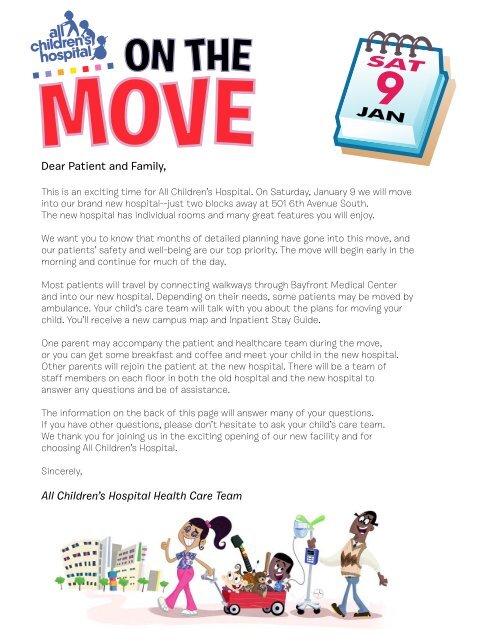 All children's hospital

ON THE MOVE

SAT 9 JAN

Dear Patient and Family,

This is an exciting time for All Children's Hospital. On Saturday, January 9 we will move into our brand new hospital--just two blocks away at 501 6th Avenue South. The new hospital has individual rooms and many great features you will enjoy.

We want you to know that months of detailed planning have gone into this move, and our patients' safety and well-being are our top priority. The move will begin early in the morning and continue for much of the day.

Most patients will travel by connecting walkways through Bayfront Medical Center and into our new hospital. Depending on their needs, some patients may be moved by ambulance. Your child's care team will talk with you about the plans for moving your child. You'll receive a new campus map and Inpatient Stay Guide.

One parent may accompany the patient and healthcare team during the move, or you can get some breakfast and coffee and meet your child in the new hospital. Other parents will rejoin the patient at the new hospital. There will be a team of staff members on each floor in both the old hospital and the new hospital to answer any questions and be of assistance.

The information on the back of this page will answer many of your questions. If you have other questions, please don't hesitate to ask your child's care team. We thank you for joining us in the exciting opening of our new facility and for choosing All Children's Hospital.

Sincerely,

All Children's Hospital Health Care Team